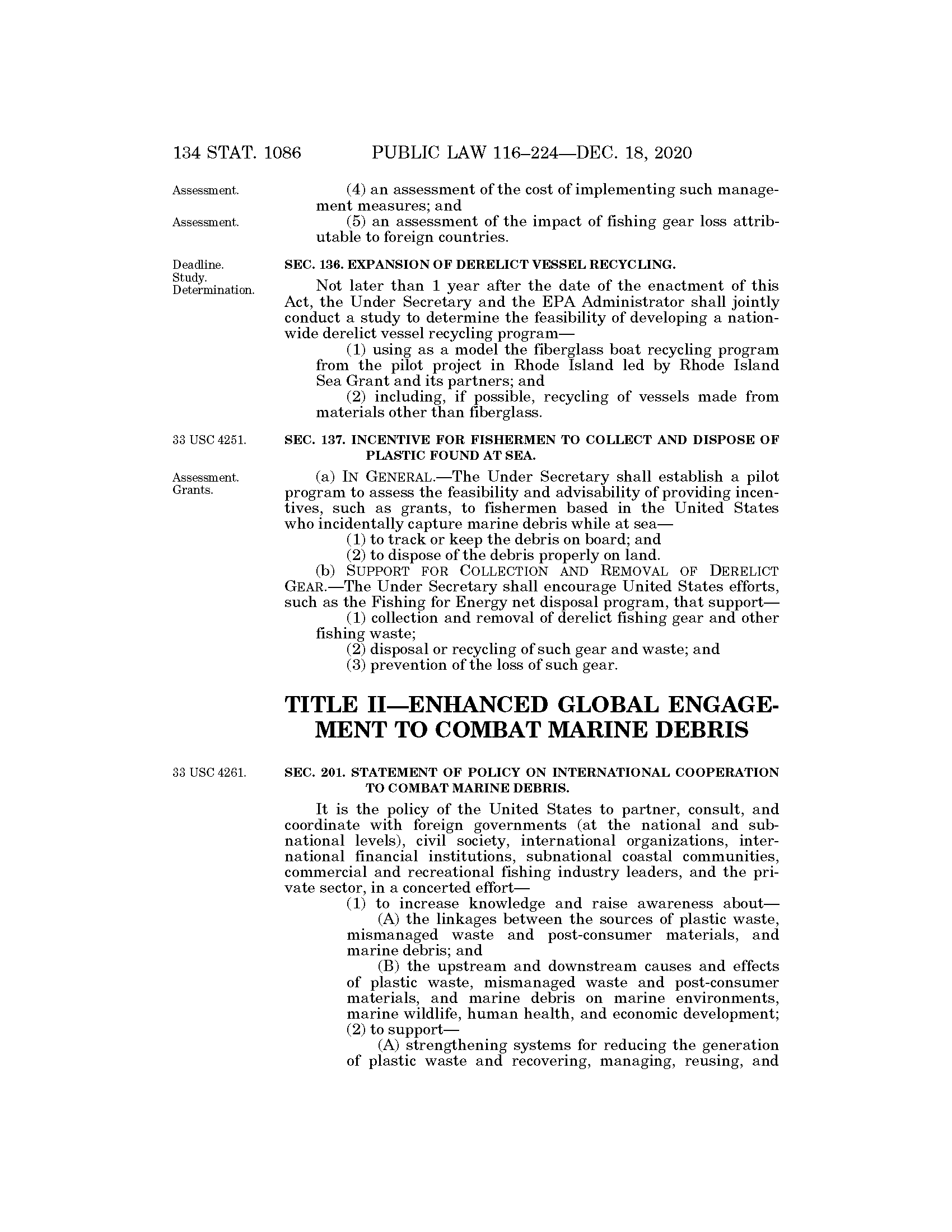 134 STAT. 1086 PUBLIC LAW 116–224—DEC. 18, 2020

Assessment.

(4) an assessment of the cost of implementing such management measures; and

Assessment.

(5) an assessment of the impact of fishing gear loss attributable to foreign countries.

Deadline. Study. Determination.

SEC. 136. EXPANSION OF DERELICT VESSEL RECYCLING.

Not later than 1 year after the date of the enactment of this Act, the Under Secretary and the EPA Administrator shall jointly conduct a study to determine the feasibility of developing a nationwide derelict vessel recycling program—

(1) using as a model the fiberglass boat recycling program from the pilot project in Rhode Island led by Rhode Island Sea Grant and its partners; and

(2) including, if possible, recycling of vessels made from materials other than fiberglass.

33 USC 4251.

SEC. 137. INCENTIVE FOR FISHERMEN TO COLLECT AND DISPOSE OF PLASTIC FOUND AT SEA.

Assessment. Grants.

(a) IN GENERAL.—The Under Secretary shall establish a pilot program to assess the feasibility and advisability of providing incentives, such as grants, to fishermen based in the United States who incidentally capture marine debris while at sea—

(1) to track or keep the debris on board; and

(2) to dispose of the debris properly on land.

(b) SUPPORT FOR COLLECTION AND REMOVAL OF DERELICT GEAR.—The Under Secretary shall encourage United States efforts, such as the Fishing for Energy net disposal program, that support—

(1) collection and removal of derelict fishing gear and other fishing waste;

(2) disposal or recycling of such gear and waste; and

(3) prevention of the loss of such gear.

TITLE II—ENHANCED GLOBAL ENGAGEMENT TO COMBAT MARINE DEBRIS

33 USC 4261.

SEC. 201. STATEMENT OF POLICY ON INTERNATIONAL COOPERATION TO COMBAT MARINE DEBRIS.

It is the policy of the United States to partner, consult, and coordinate with foreign governments (at the national and subnational levels), civil society, international organizations, international financial institutions, subnational coastal communities, commercial and recreational fishing industry leaders, and the private sector, in a concerted effort—

(1) to increase knowledge and raise awareness about—

(A) the linkages between the sources of plastic waste, mismanaged waste and post-consumer materials, and marine debris; and

(B) the upstream and downstream causes and effects of plastic waste, mismanaged waste and post-consumer materials, and marine debris on marine environments, marine wildlife, human health, and economic development;

(2) to support—

(A) strengthening systems for reducing the generation of plastic waste and recovering, managing, reusing, and